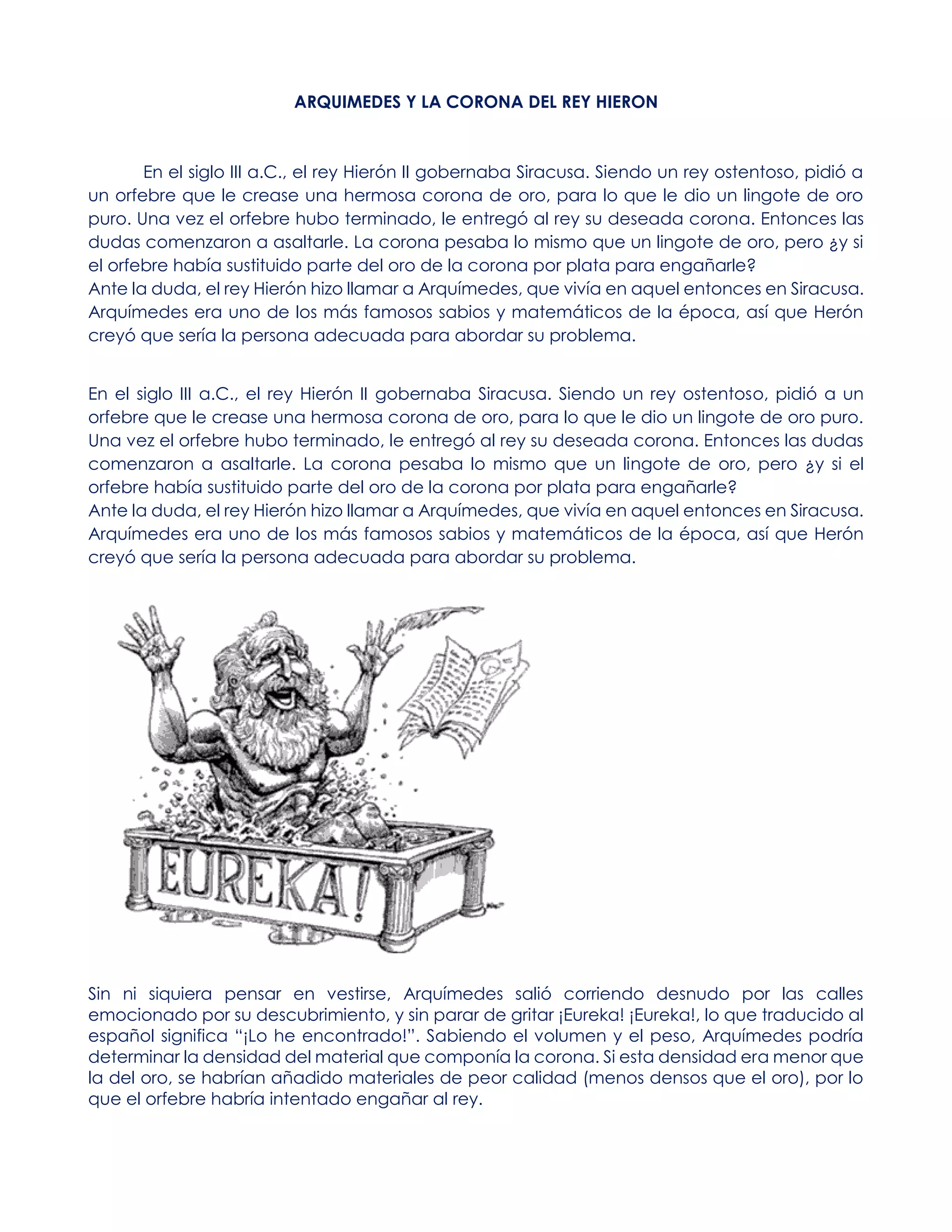 ARQUIMEDES Y LA CORONA DEL REY HIERON

En el siglo III a.C., el rey Hierón II gobernaba Siracusa. Siendo un rey ostentoso, pidió a un orfebre que le crease una hermosa corona de oro, para lo que le dio un lingote de oro puro. Una vez el orfebre hubo terminado, le entregó al rey su deseada corona. Entonces las dudas comenzaron a asaltarle. La corona pesaba lo mismo que un lingote de oro, pero ¿y si el orfebre había sustituido parte del oro de la corona por plata para engañarle?
Ante la duda, el rey Hierón hizo llamar a Arquímedes, que vivía en aquel entonces en Siracusa. Arquímedes era uno de los más famosos sabios y matemáticos de la época, así que Herón creyó que sería la persona adecuada para abordar su problema.

En el siglo III a.C., el rey Hierón II gobernaba Siracusa. Siendo un rey ostentoso, pidió a un orfebre que le crease una hermosa corona de oro, para lo que le dio un lingote de oro puro. Una vez el orfebre hubo terminado, le entregó al rey su deseada corona. Entonces las dudas comenzaron a asaltarle. La corona pesaba lo mismo que un lingote de oro, pero ¿y si el orfebre había sustituido parte del oro de la corona por plata para engañarle?
Ante la duda, el rey Hierón hizo llamar a Arquímedes, que vivía en aquel entonces en Siracusa. Arquímedes era uno de los más famosos sabios y matemáticos de la época, así que Herón creyó que sería la persona adecuada para abordar su problema.

EUREKA!

Sin ni siquiera pensar en vestirse, Arquímedes salió corriendo desnudo por las calles emocionado por su descubrimiento, y sin parar de gritar ¡Eureka! ¡Eureka!, lo que traducido al español significa "¡Lo he encontrado!". Sabiendo el volumen y el peso, Arquímedes podría determinar la densidad del material que componía la corona. Si esta densidad era menor que la del oro, se habrían añadido materiales de peor calidad (menos densos que el oro), por lo que el orfebre habría intentado engañar al rey.